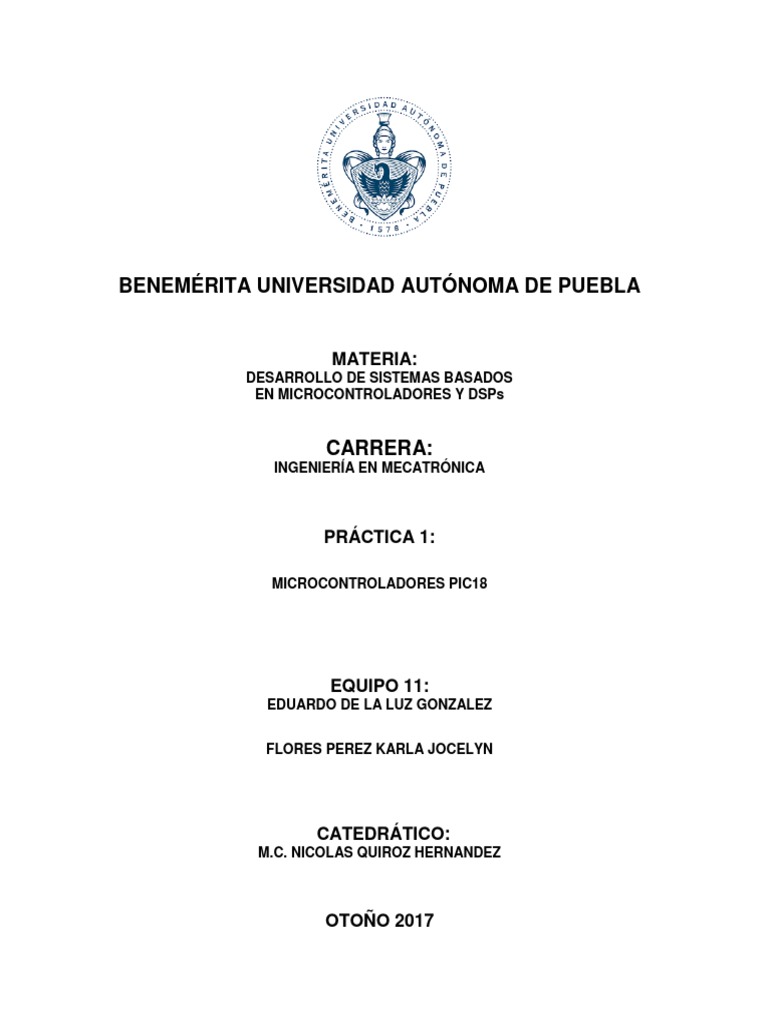 BENEMÉRITA UNIVERSIDAD AUTÓNOMA DE PUEBLA
1578

BENEMÉRITA UNIVERSIDAD AUTÓNOMA DE PUEBLA

MATERIA:
DESARROLLO DE SISTEMAS BASADOS EN MICROCONTROLADORES Y DSPs

CARRERA:
INGENIERÍA EN MECATRÓNICA

PRÁCTICA 1:

MICROCONTROLADORES PIC18

EQUIPO 11:
EDUARDO DE LA LUZ GONZALEZ

FLORES PEREZ KARLA JOCELYN

CATEDRÁTICO:
M.C. NICOLAS QUIROZ HERNANDEZ

OTOÑO 2017